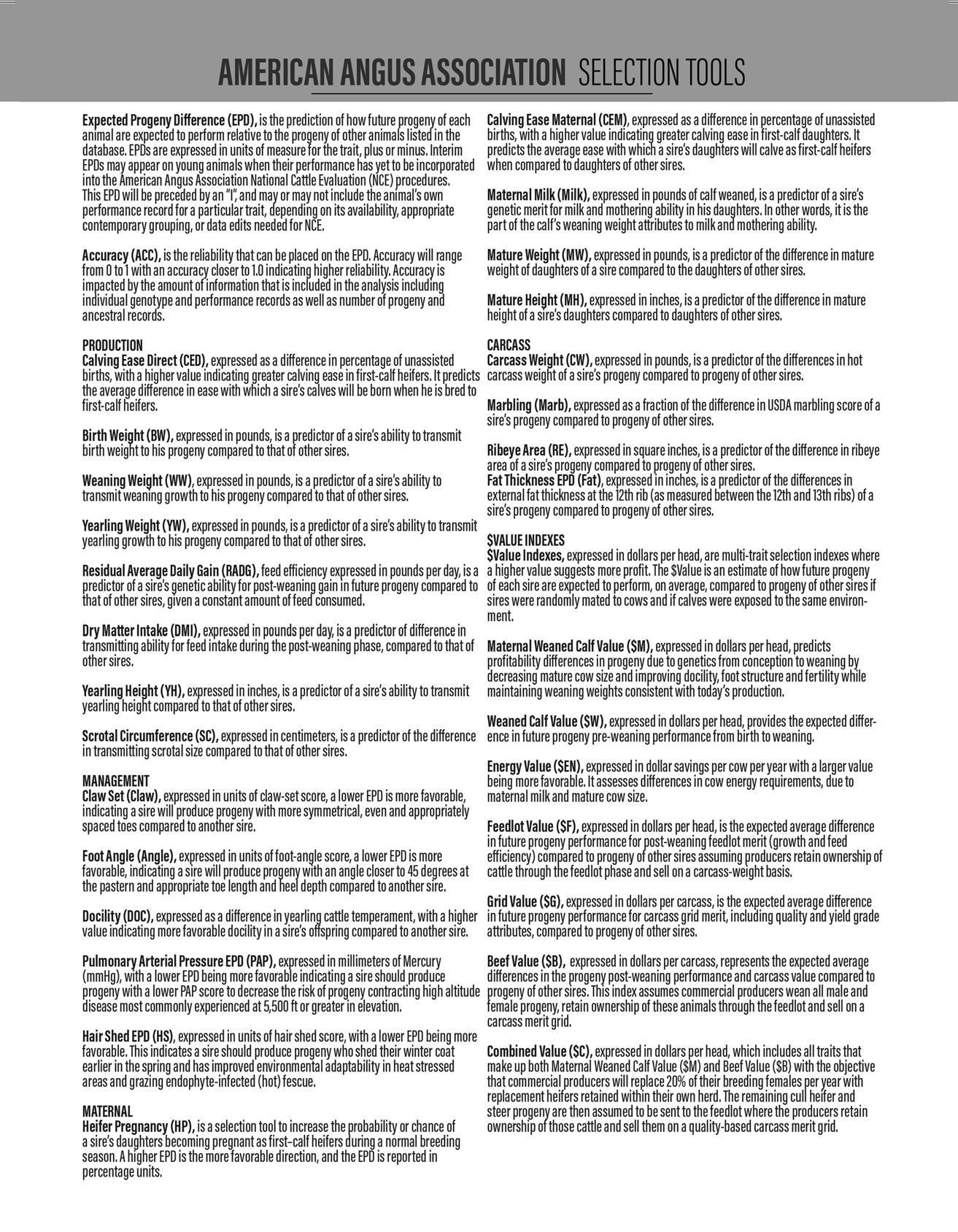 AMERICAN ANGUS ASSOCIATION SELECTION TOOLS

Expected Progeny Difference (EPD), is the prediction of how future progeny of each animal are expected to perform relative to the progeny of other animals listed in the database. EPDs are expressed in units of measure for the trait, plus or minus. Interim EPDs may appear on young animals when their performance has yet to be incorporated into the American Angus Association National Cattle Evaluation (NCE) procedures. This EPD will be preceded by an "I", and may or may not include the animal's own performance record for a particular trait, depending on its availability, appropriate contemporary grouping, or data edits needed for NCE.

Accuracy (ACC), is the reliability that can be placed on the EPD. Accuracy will range from 0 to 1 with an accuracy closer to 1.0 indicating higher reliability. Accuracy is impacted by the amount of information that is included in the analysis including individual genotype and performance records as well as number of progeny and ancestral records.

PRODUCTION
Calving Ease Direct (CED), expressed as a difference in percentage of unassisted births, with a higher value indicating greater calving ease in first-calf heifers. It predicts the average difference in ease with which a sire's calves will be born when he is bred to first-calf heifers.

Birth Weight (BW), expressed in pounds, is a predictor of a sire's ability to transmit birth weight to his progeny compared to that of other sires.

Weaning Weight (WW), expressed in pounds, is a predictor of a sire's ability to transmit weaning growth to his progeny compared to that of other sires.

Yearling Weight (YW), expressed in pounds, is a predictor of a sire's ability to transmit yearling growth to his progeny compared to that of other sires.

Residual Average Daily Gain (RADG), feed efficiency expressed in pounds per day, is a predictor of a sire's genetic ability for post-weaning gain in future progeny compared to that of other sires, given a constant amount of feed consumed.

Dry Matter Intake (DMI), expressed in pounds per day, is a predictor of difference in transmitting ability for feed intake during the post-weaning phase, compared to that of other sires.

Yearling Height (YH), expressed in inches, is a predictor of a sire's ability to transmit yearling height compared to that of other sires.

Scrotal Circumference (SC), expressed in centimeters, is a predictor of the difference in transmitting scrotal size compared to that of other sires.

MANAGEMENT
Claw Set (Claw), expressed in units of claw-set score, a lower EPD is more favorable, indicating a sire will produce progeny with more symmetrical, even and appropriately spaced toes compared to another sire.

Foot Angle (Angle), expressed in units of foot-angle score, a lower EPD is more favorable, indicating a sire will produce progeny with an angle closer to 45 degrees at the pastern and appropriate toe length and heel depth compared to another sire.

Docility (DOC), expressed as a difference in yearling cattle temperament, with a higher value indicating more favorable docility in a sire's offspring compared to another sire.

Pulmonary Arterial Pressure EPD (PAP), expressed in millimeters of Mercury (mmHg), with a lower EPD being more favorable indicating a sire should produce progeny with a lower PAP score to decrease the risk of progeny contracting high altitude disease most commonly experienced at 5,500 ft or greater in elevation.

Hair Shed EPD (HS), expressed in units of hair shed score, with a lower EPD being more favorable. This indicates a sire should produce progeny who shed their winter coat earlier in the spring and has improved environmental adaptability in heat stressed areas and grazing endophyte-infected (hot) fescue.

MATERNAL
Heifer Pregnancy (HP), is a selection tool to increase the probability or chance of a sire's daughters becoming pregnant as first-calf heifers during a normal breeding season. A higher EPD is the more favorable direction, and the EPD is reported in percentage units.

Calving Ease Maternal (CEM), expressed as a difference in percentage of unassisted births, with a higher value indicating greater calving ease in first-calf daughters. It predicts the average ease with which a sire's daughters will calve as first-calf heifers when compared to daughters of other sires.

Maternal Milk (Milk), expressed in pounds of calf weaned, is a predictor of a sire's genetic merit for milk and mothering ability in his daughters. In other words, it is the part of the calf's weaning weight attributes to milk and mothering ability.

Mature Weight (MW), expressed in pounds, is a predictor of the difference in mature weight of daughters of a sire compared to the daughters of other sires.

Mature Height (MH), expressed in inches, is a predictor of the difference in mature height of a sire's daughters compared to daughters of other sires.

CARCASS
Carcass Weight (CW), expressed in pounds, is a predictor of the differences in hot carcass weight of a sire's progeny compared to progeny of other sires.

Marbling (Marb), expressed as a fraction of the difference in USDA marbling score of a sire's progeny compared to progeny of other sires.

Ribeye Area (RE), expressed in square inches, is a predictor of the difference in ribeye area of a sire's progeny compared to progeny of other sires.
Fat Thickness EPD (Fat), expressed in inches, is a predictor of the differences in external fat thickness at the 12th rib (as measured between the 12th and 13th ribs) of a sire's progeny compared to progeny of other sires.

$VALUE INDEXES
$Value Indexes, expressed in dollars per head, are multi-trait selection indexes where a higher value suggests more profit. The $Value is an estimate of how future progeny of each sire are expected to perform, on average, compared to progeny of other sires if sires were randomly mated to cows and if calves were exposed to the same environment.

Maternal Weaned Calf Value ($M), expressed in dollars per head, predicts profitability differences in progeny due to genetics from conception to weaning by decreasing mature cow size and improving docility, foot structure and fertility while maintaining weaning weights consistent with today's production.

Weaned Calf Value ($W), expressed in dollars per head, provides the expected difference in future progeny pre-weaning performance from birth to weaning.

Energy Value ($EN), expressed in dollar savings per cow per year with a larger value being more favorable. It assesses differences in cow energy requirements, due to maternal milk and mature cow size.

Feedlot Value ($F), expressed in dollars per head, is the expected average difference in future progeny performance for post-weaning feedlot merit (growth and feed efficiency) compared to progeny of other sires assuming producers retain ownership of cattle through the feedlot phase and sell on a carcass-weight basis.

Grid Value ($G), expressed in dollars per carcass, is the expected average difference in future progeny performance for carcass grid merit, including quality and yield grade attributes, compared to progeny of other sires.

Beef Value ($B), expressed in dollars per carcass, represents the expected average differences in the progeny post-weaning performance and carcass value compared to progeny of other sires. This index assumes commercial producers wean all male and female progeny, retain ownership of these animals through the feedlot and sell on a carcass merit grid.

Combined Value ($C), expressed in dollars per head, which includes all traits that make up both Maternal Weaned Calf Value ($M) and Beef Value ($B) with the objective that commercial producers will replace 20% of their breeding females per year with replacement heifers retained within their own herd. The remaining cull heifer and steer progeny are then assumed to be sent to the feedlot where the producers retain ownership of those cattle and sell them on a quality-based carcass merit grid.